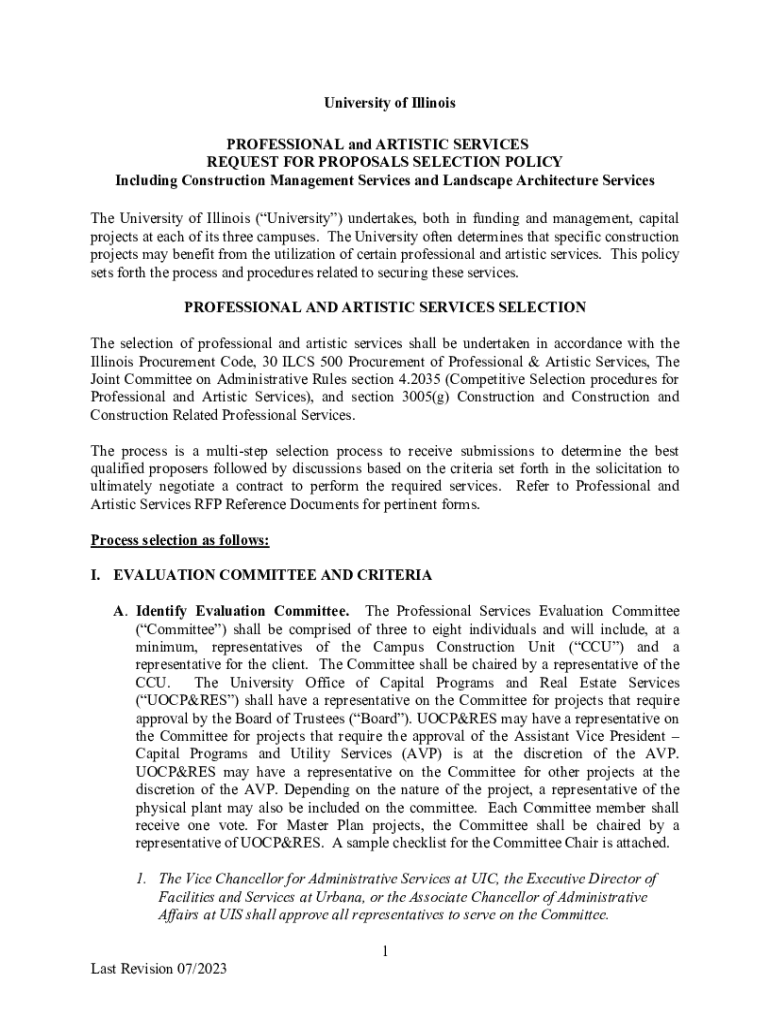 University of Illinois

PROFESSIONAL and ARTISTIC SERVICES
REQUEST FOR PROPOSALS SELECTION POLICY
Including Construction Management Services and Landscape Architecture Services

The University of Illinois ("University") undertakes, both in funding and management, capital projects at each of its three campuses. The University often determines that specific construction projects may benefit from the utilization of certain professional and artistic services. This policy sets forth the process and procedures related to securing these services.

PROFESSIONAL AND ARTISTIC SERVICES SELECTION

The selection of professional and artistic services shall be undertaken in accordance with the Illinois Procurement Code, 30 ILCS 500 Procurement of Professional & Artistic Services, The Joint Committee on Administrative Rules section 4.2035 (Competitive Selection procedures for Professional and Artistic Services), and section 3005(g) Construction and Construction and Construction Related Professional Services.

The process is a multi-step selection process to receive submissions to determine the best qualified proposers followed by discussions based on the criteria set forth in the solicitation to ultimately negotiate a contract to perform the required services. Refer to Professional and Artistic Services RFP Reference Documents for pertinent forms.

Process selection as follows:

I. EVALUATION COMMITTEE AND CRITERIA

A. Identify Evaluation Committee. The Professional Services Evaluation Committee ("Committee") shall be comprised of three to eight individuals and will include, at a minimum, representatives of the Campus Construction Unit ("CCU") and a representative for the client. The Committee shall be chaired by a representative of the CCU. The University Office of Capital Programs and Real Estate Services ("UOCP&RES") shall have a representative on the Committee for projects that require approval by the Board of Trustees ("Board"). UOCP&RES may have a representative on the Committee for projects that require the approval of the Assistant Vice President – Capital Programs and Utility Services (AVP) is at the discretion of the AVP. UOCP&RES may have a representative on the Committee for other projects at the discretion of the AVP. Depending on the nature of the project, a representative of the physical plant may also be included on the committee. Each Committee member shall receive one vote. For Master Plan projects, the Committee shall be chaired by a representative of UOCP&RES. A sample checklist for the Committee Chair is attached.

1. The Vice Chancellor for Administrative Services at UIC, the Executive Director of Facilities and Services at Urbana, or the Associate Chancellor of Administrative Affairs at UIS shall approve all representatives to serve on the Committee.

1

Last Revision 07/2023